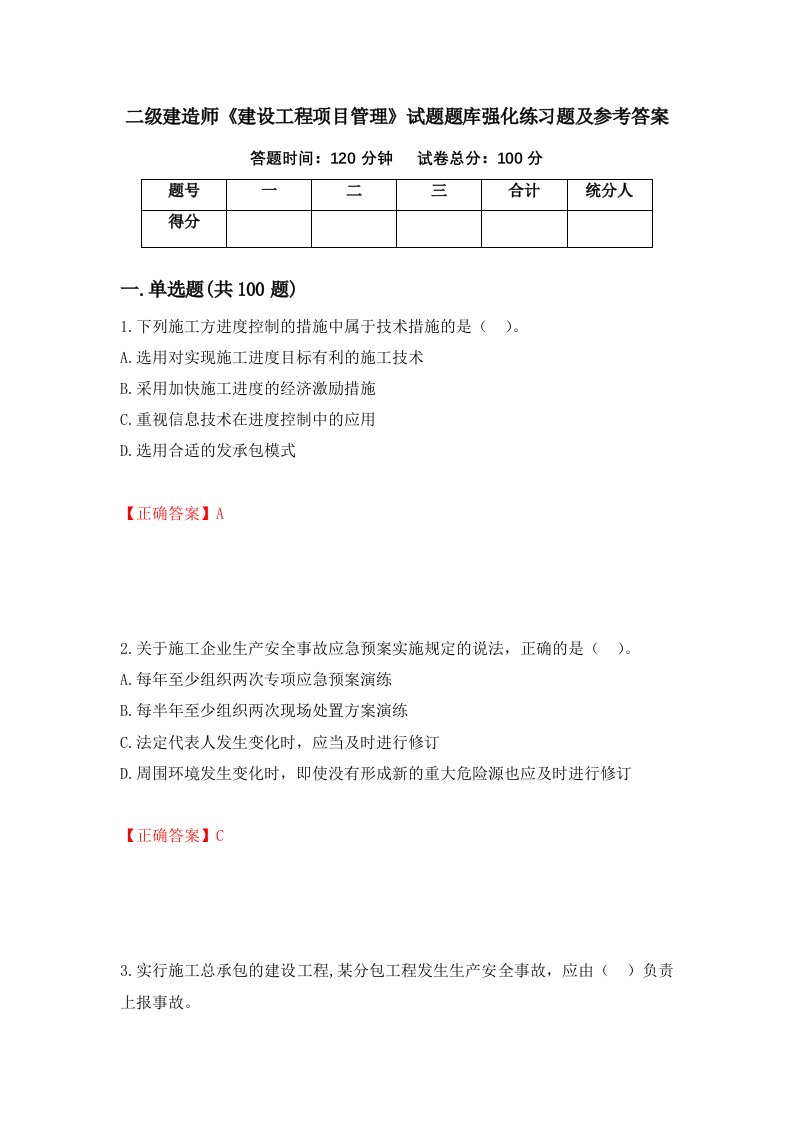 二级建造师《建设工程项目管理》试题题库强化练习题及参考答案

答题时间：120 分钟　　试卷总分：100 分

| 题号 | 一 | 二 | 三 | 合计 | 统分人 |
|---|---|---|---|---|---|
| 得分 | | | | | |

一.单选题(共 100 题)

1.下列施工方进度控制的措施中属于技术措施的是（　）。
A.选用对实现施工进度目标有利的施工技术
B.采用加快施工进度的经济激励措施
C.重视信息技术在进度控制中的应用
D.选用合适的发承包模式

【正确答案】A

2.关于施工企业生产安全事故应急预案实施规定的说法，正确的是（　）。
A.每年至少组织两次专项应急预案演练
B.每半年至少组织两次现场处置方案演练
C.法定代表人发生变化时，应当及时进行修订
D.周围环境发生变化时，即使没有形成新的重大危险源也应及时进行修订

【正确答案】C

3.实行施工总承包的建设工程,某分包工程发生生产安全事故，应由（　）负责上报事故。